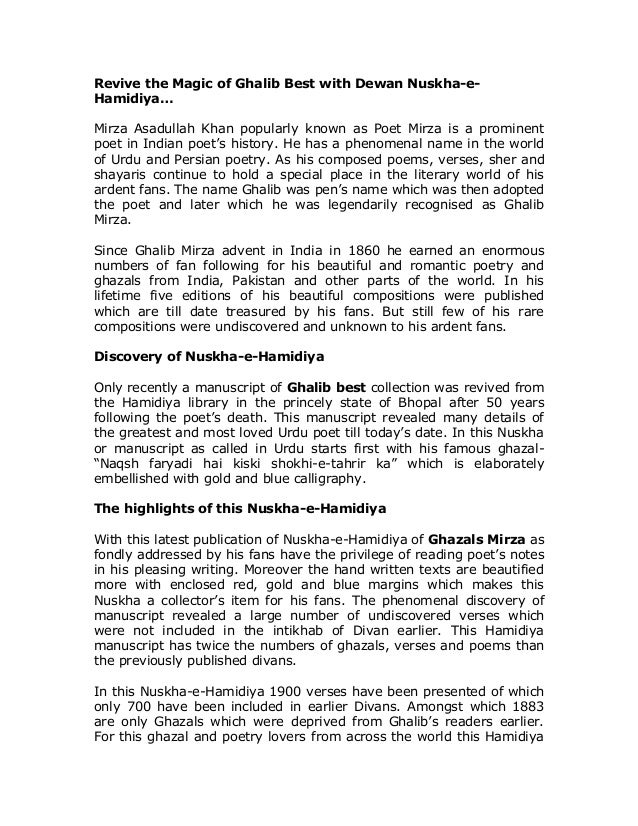 Revive the Magic of Ghalib Best with Dewan Nuskha-e-Hamidiya…

Mirza Asadullah Khan popularly known as Poet Mirza is a prominent poet in Indian poet's history. He has a phenomenal name in the world of Urdu and Persian poetry. As his composed poems, verses, sher and shayaris continue to hold a special place in the literary world of his ardent fans. The name Ghalib was pen's name which was then adopted the poet and later which he was legendarily recognised as Ghalib Mirza.

Since Ghalib Mirza advent in India in 1860 he earned an enormous numbers of fan following for his beautiful and romantic poetry and ghazals from India, Pakistan and other parts of the world. In his lifetime five editions of his beautiful compositions were published which are till date treasured by his fans. But still few of his rare compositions were undiscovered and unknown to his ardent fans.

Discovery of Nuskha-e-Hamidiya

Only recently a manuscript of Ghalib best collection was revived from the Hamidiya library in the princely state of Bhopal after 50 years following the poet's death. This manuscript revealed many details of the greatest and most loved Urdu poet till today's date. In this Nuskha or manuscript as called in Urdu starts first with his famous ghazal- "Naqsh faryadi hai kiski shokhi-e-tahrir ka" which is elaborately embellished with gold and blue calligraphy.

The highlights of this Nuskha-e-Hamidiya

With this latest publication of Nuskha-e-Hamidiya of Ghazals Mirza as fondly addressed by his fans have the privilege of reading poet's notes in his pleasing writing. Moreover the hand written texts are beautified more with enclosed red, gold and blue margins which makes this Nuskha a collector's item for his fans. The phenomenal discovery of manuscript revealed a large number of undiscovered verses which were not included in the intikhab of Divan earlier. This Hamidiya manuscript has twice the numbers of ghazals, verses and poems than the previously published divans.

In this Nuskha-e-Hamidiya 1900 verses have been presented of which only 700 have been included in earlier Divans. Amongst which 1883 are only Ghazals which were deprived from Ghalib's readers earlier. For this ghazal and poetry lovers from across the world this Hamidiya